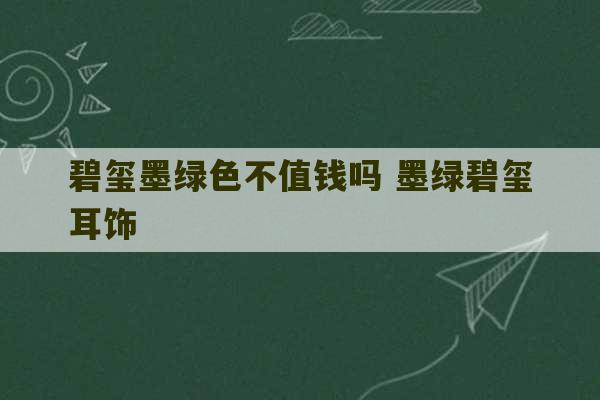 碧玺墨绿色不值钱吗 墨绿碧玺耳饰